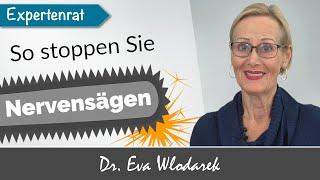 Expertenrat

So stoppen Sie

Nervensägen

Dr. Eva Wlodarek